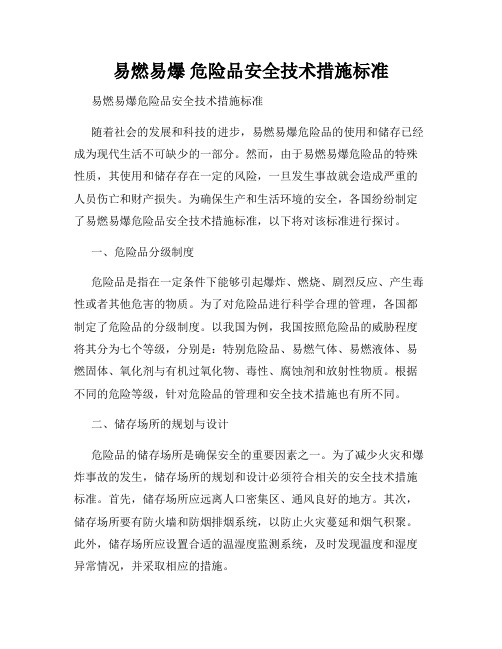 易燃易爆 危险品安全技术措施标准

易燃易爆危险品安全技术措施标准

随着社会的发展和科技的进步，易燃易爆危险品的使用和储存已经成为现代生活不可缺少的一部分。然而，由于易燃易爆危险品的特殊性质，其使用和储存存在一定的风险，一旦发生事故就会造成严重的人员伤亡和财产损失。为确保生产和生活环境的安全，各国纷纷制定了易燃易爆危险品安全技术措施标准，以下将对该标准进行探讨。

一、危险品分级制度

危险品是指在一定条件下能够引起爆炸、燃烧、剧烈反应、产生毒性或者其他危害的物质。为了对危险品进行科学合理的管理，各国都制定了危险品的分级制度。以我国为例，我国按照危险品的威胁程度将其分为七个等级，分别是：特别危险品、易燃气体、易燃液体、易燃固体、氧化剂与有机过氧化物、毒性、腐蚀剂和放射性物质。根据不同的危险等级，针对危险品的管理和安全技术措施也有所不同。

二、储存场所的规划与设计

危险品的储存场所是确保安全的重要因素之一。为了减少火灾和爆炸事故的发生，储存场所的规划和设计必须符合相关的安全技术措施标准。首先，储存场所应远离人口密集区、通风良好的地方。其次，储存场所要有防火墙和防烟排烟系统，以防止火灾蔓延和烟气积聚。此外，储存场所应设置合适的温湿度监测系统，及时发现温度和湿度异常情况，并采取相应的措施。